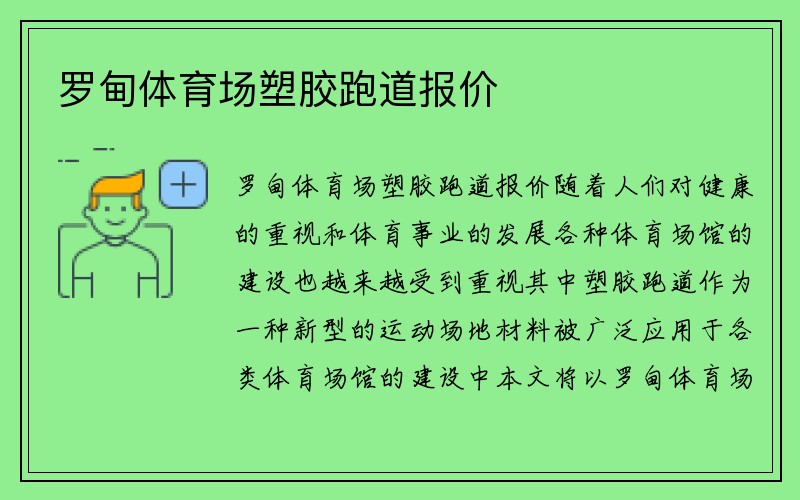 罗甸体育场塑胶跑道报价

罗甸体育场塑胶跑道报价随着人们对健康的重视和体育事业的发展各种体育场馆的建设也越来越受到重视其中塑胶跑道作为一种新型的运动场地材料被广泛应用于各类体育场馆的建设中本文将以罗甸体育场